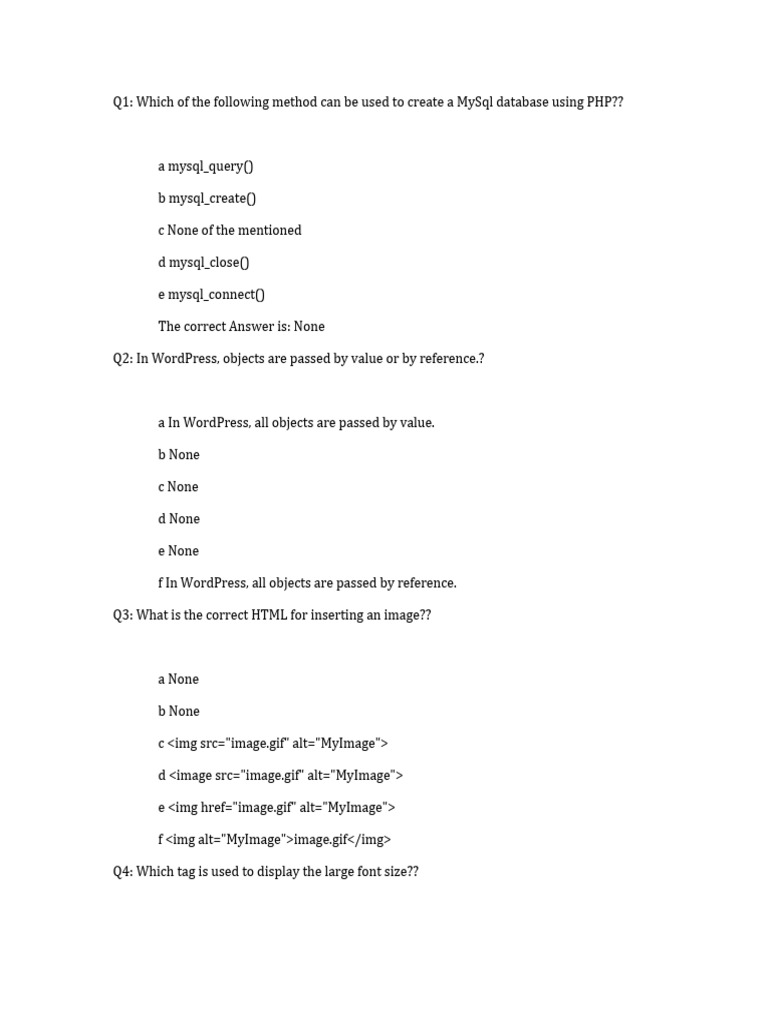 Q1: Which of the following method can be used to create a MySql database using PHP??

a mysql_query()

b mysql_create()

c None of the mentioned

d mysql_close()

e mysql_connect()

The correct Answer is: None

Q2: In WordPress, objects are passed by value or by reference.?

a In WordPress, all objects are passed by value.

b None

c None

d None

e None

f In WordPress, all objects are passed by reference.

Q3: What is the correct HTML for inserting an image??

a None

b None

c <img src="image.gif" alt="MyImage">

d <image src="image.gif" alt="MyImage">

e <img href="image.gif" alt="MyImage">

f <img alt="MyImage">image.gif</img>

Q4: Which tag is used to display the large font size??